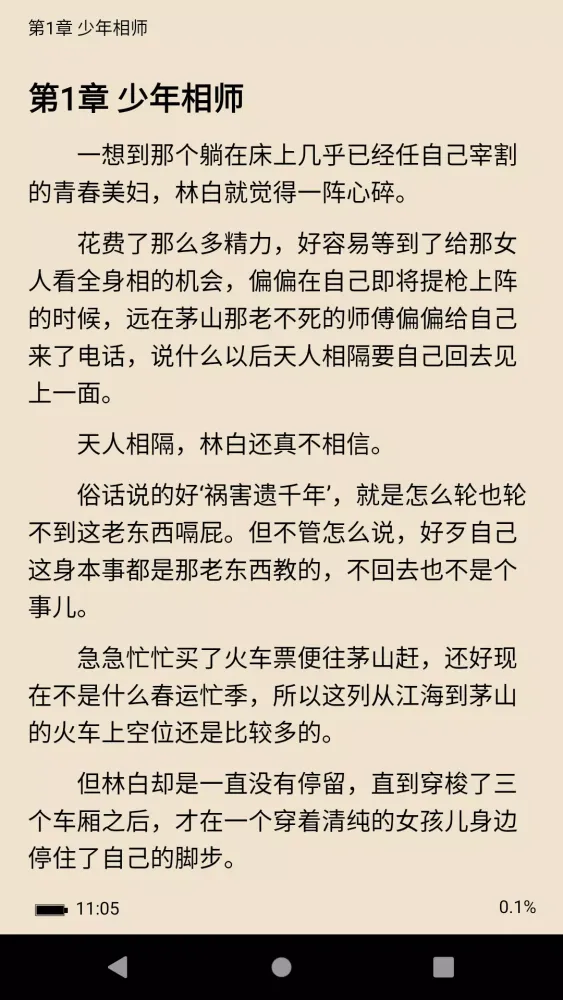 第1章 少年相师

第1章 少年相师

一想到那个躺在床上几乎已经任自己宰割的青春美妇，林白就觉得一阵心碎。

花费了那么多精力，好容易等到了给那女人看全身相的机会，偏偏在自己即将提枪上阵的时候，远在茅山那老不死的师傅偏偏给自己来了电话，说什么以后天人相隔要自己回去见上一面。

天人相隔，林白还真不相信。

俗话说的好‘祸害遗千年’，就是怎么轮也轮不到这老东西嗝屁。但不管怎么说，好歹自己这身本事都是那老东西教的，不回去也不是个事儿。

急急忙忙买了火车票便往茅山赶，还好现在不是什么春运忙季，所以这列从江海到茅山的火车上空位还是比较多的。

但林白却是一直没有停留，直到穿梭了三个车厢之后，才在一个穿着清纯的女孩儿身边停住了自己的脚步。

11:05

0.1%